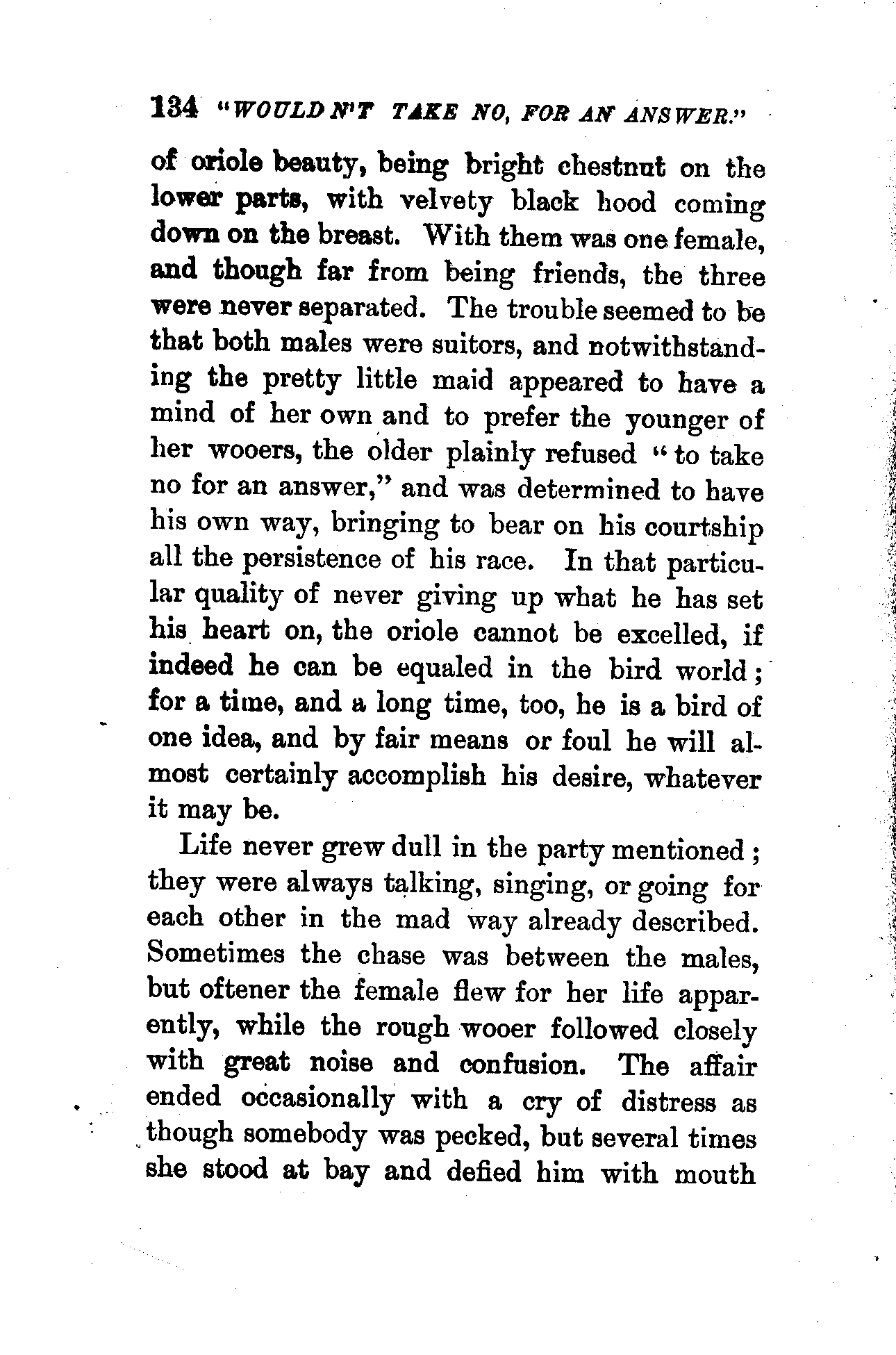 134 "WOULDN'T TAKE NO, FOR AN ANSWER."

of oriole beauty, being bright chestnut on the lower parts, with velvety black hood coming down on the breast. With them was one female, and though far from being friends, the three were never separated. The trouble seemed to be that both males were suitors, and notwithstanding the pretty little maid appeared to have a mind of her own and to prefer the younger of her wooers, the older plainly refused "to take no for an answer," and was determined to have his own way, bringing to bear on his courtship all the persistence of his race. In that particular quality of never giving up what he has set his heart on, the oriole cannot be excelled, if indeed he can be equaled in the bird world; for a time, and a long time, too, he is a bird of one idea, and by fair means or foul he will almost certainly accomplish his desire, whatever it may be.

Life never grew dull in the party mentioned; they were always talking, singing, or going for each other in the mad way already described. Sometimes the chase was between the males, but oftener the female flew for her life apparently, while the rough wooer followed closely with great noise and confusion. The affair ended occasionally with a cry of distress as though somebody was pecked, but several times she stood at bay and defied him with mouth